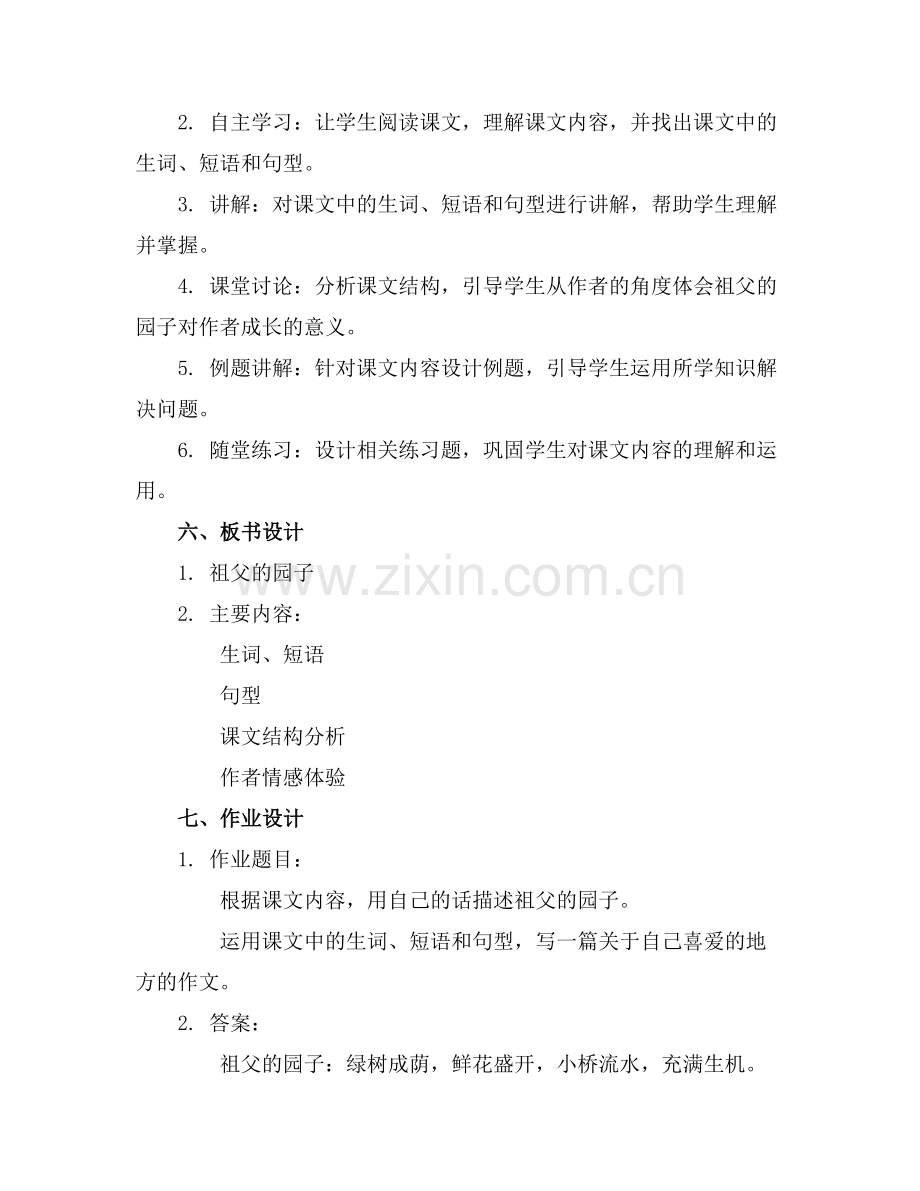 2. 自主学习：让学生阅读课文，理解课文内容，并找出课文中的生词、短语和句型。

3. 讲解：对课文中的生词、短语和句型进行讲解，帮助学生理解并掌握。

4. 课堂讨论：分析课文结构，引导学生从作者的角度体会祖父的园子对作者成长的意义。

5. 例题讲解：针对课文内容设计例题，引导学生运用所学知识解决问题。

6. 随堂练习：设计相关练习题，巩固学生对课文内容的理解和运用。

六、板书设计

1. 祖父的园子

2. 主要内容：

生词、短语

句型

课文结构分析

作者情感体验

七、作业设计

1. 作业题目：

根据课文内容，用自己的话描述祖父的园子。

运用课文中的生词、短语和句型，写一篇关于自己喜爱的地方的作文。

2. 答案：

祖父的园子：绿树成荫，鲜花盛开，小桥流水，充满生机。

www.zixin.com.cn